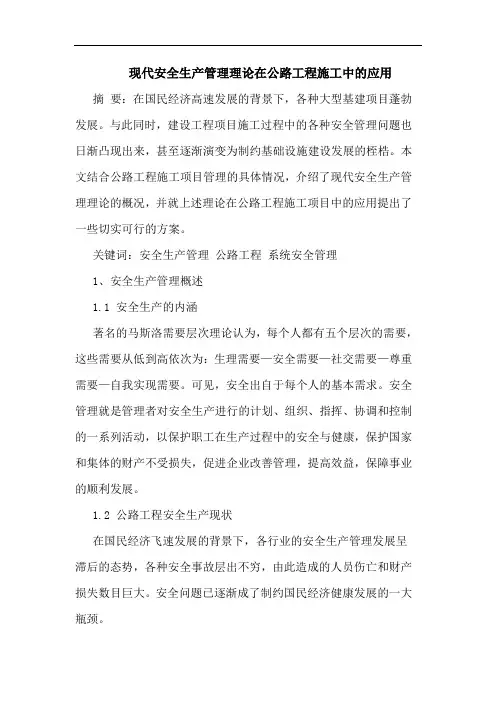 现代安全生产管理理论在公路工程施工中的应用

摘 要：在国民经济高速发展的背景下，各种大型基建项目蓬勃发展。与此同时，建设工程项目施工过程中的各种安全管理问题也日渐凸现出来，甚至逐渐演变为制约基础设施建设发展的桎梏。本文结合公路工程施工项目管理的具体情况，介绍了现代安全生产管理理论的概况，并就上述理论在公路工程施工项目中的应用提出了一些切实可行的方案。

关键词：安全生产管理 公路工程 系统安全管理

1、安全生产管理概述

1.1 安全生产的内涵

著名的马斯洛需要层次理论认为，每个人都有五个层次的需要，这些需要从低到高依次为：生理需要—安全需要—社交需要—尊重需要—自我实现需要。可见，安全出自于每个人的基本需求。安全管理就是管理者对安全生产进行的计划、组织、指挥、协调和控制的一系列活动，以保护职工在生产过程中的安全与健康，保护国家和集体的财产不受损失，促进企业改善管理，提高效益，保障事业的顺利发展。

1.2 公路工程安全生产现状

在国民经济飞速发展的背景下，各行业的安全生产管理发展呈滞后的态势，各种安全事故层出不穷，由此造成的人员伤亡和财产损失数目巨大。安全问题已逐渐成了制约国民经济健康发展的一大瓶颈。